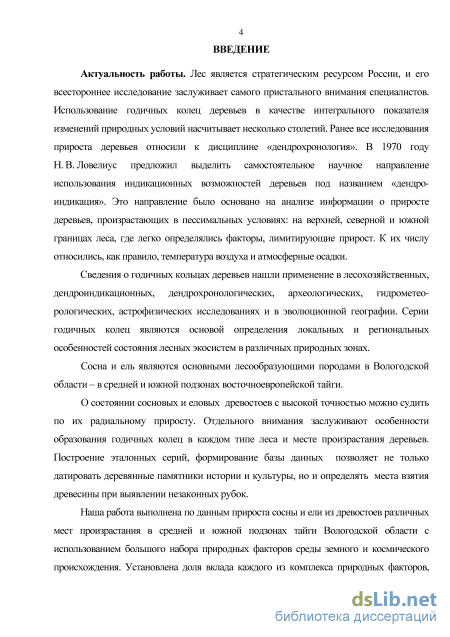 4

ВВЕДЕНИЕ

Актуальность работы. Лес является стратегическим ресурсом России, и его всестороннее исследование заслуживает самого пристального внимания специалистов. Использование годичных колец деревьев в качестве интегрального показателя изменений природных условий насчитывает несколько столетий. Ранее все исследования прироста деревьев относили к дисциплине «дендрохронология». В 1970 году Н. В. Ловелиус предложил выделить самостоятельное научное направление использования индикационных возможностей деревьев под названием «дендроиндикация». Это направление было основано на анализе информации о приросте деревьев, произрастающих в пессимальных условиях: на верхней, северной и южной границах леса, где легко определялись факторы, лимитирующие прирост. К их числу относились, как правило, температура воздуха и атмосферные осадки.

Сведения о годичных кольцах деревьев нашли применение в лесохозяйственных, дендроиндикационных, дендрохронологических, археологических, гидрометеорологических, астрофизических исследованиях и в эволюционной географии. Серии годичных колец являются основой определения локальных и региональных особенностей состояния лесных экосистем в различных природных зонах.

Сосна и ель являются основными лесообразующими породами в Вологодской области – в средней и южной подзонах восточноевропейской тайги.

О состоянии сосновых и еловых древостоев с высокой точностью можно судить по их радиальному приросту. Отдельного внимания заслуживают особенности образования годичных колец в каждом типе леса и месте произрастания деревьев. Построение эталонных серий, формирование базы данных позволяет не только датировать деревянные памятники истории и культуры, но и определять места взятия древесины при выявлении незаконных рубок.

Наша работа выполнена по данным прироста сосны и ели из древостоев различных мест произрастания в средней и южной подзонах тайги Вологодской области с использованием большого набора природных факторов среды земного и космического происхождения. Установлена доля вклада каждого из комплекса природных факторов,

dsLib.net
библиотека диссертаций